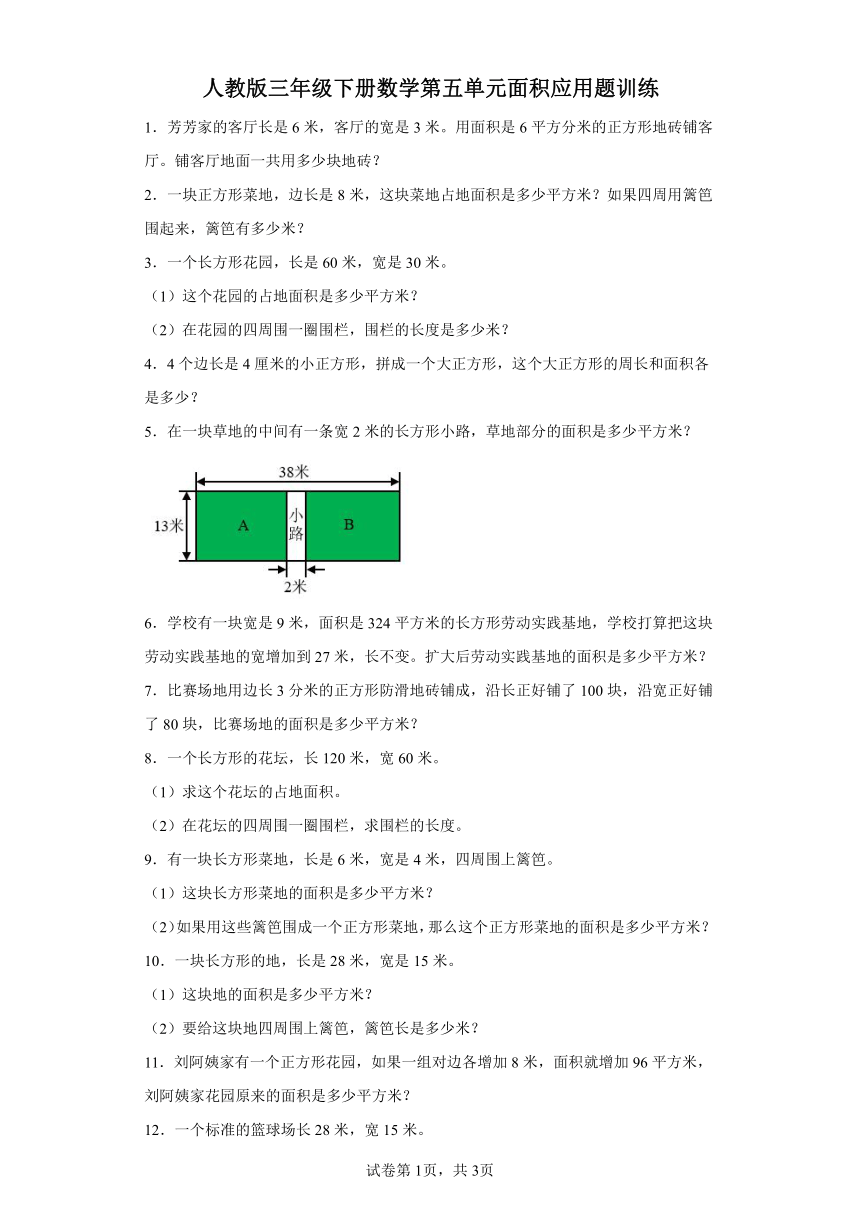 人教版三年级下册数学第五单元面积应用题训练

1．芳芳家的客厅长是6米，客厅的宽是3米。用面积是6平方分米的正方形地砖铺客厅。铺客厅地面一共用多少块地砖？

2．一块正方形菜地，边长是8米，这块菜地占地面积是多少平方米？如果四周用篱笆围起来，篱笆有多少米？

3．一个长方形花园，长是60米，宽是30米。

（1）这个花园的占地面积是多少平方米？

（2）在花园的四周围一圈围栏，围栏的长度是多少米？

4．4个边长是4厘米的小正方形，拼成一个大正方形，这个大正方形的周长和面积各是多少？

5．在一块草地的中间有一条宽2米的长方形小路，草地部分的面积是多少平方米？

38米
13米
A
小路
B
2米

6．学校有一块宽是9米，面积是324平方米的长方形劳动实践基地，学校打算把这块劳动实践基地的宽增加到27米，长不变。扩大后劳动实践基地的面积是多少平方米？

7．比赛场地用边长3分米的正方形防滑地砖铺成，沿长正好铺了100块，沿宽正好铺了80块，比赛场地的面积是多少平方米？

8．一个长方形的花坛，长120米，宽60米。

（1）求这个花坛的占地面积。

（2）在花坛的四周围一圈围栏，求围栏的长度。

9．有一块长方形菜地，长是6米，宽是4米，四周围上篱笆。

（1）这块长方形菜地的面积是多少平方米？

（2）如果用这些篱笆围成一个正方形菜地，那么这个正方形菜地的面积是多少平方米？

10．一块长方形的地，长是28米，宽是15米。

（1）这块地的面积是多少平方米？

（2）要给这块地四周围上篱笆，篱笆长是多少米？

11．刘阿姨家有一个正方形花园，如果一组对边各增加8米，面积就增加96平方米，刘阿姨家花园原来的面积是多少平方米？

12．一个标准的篮球场长28米，宽15米。

试卷第1页，共3页